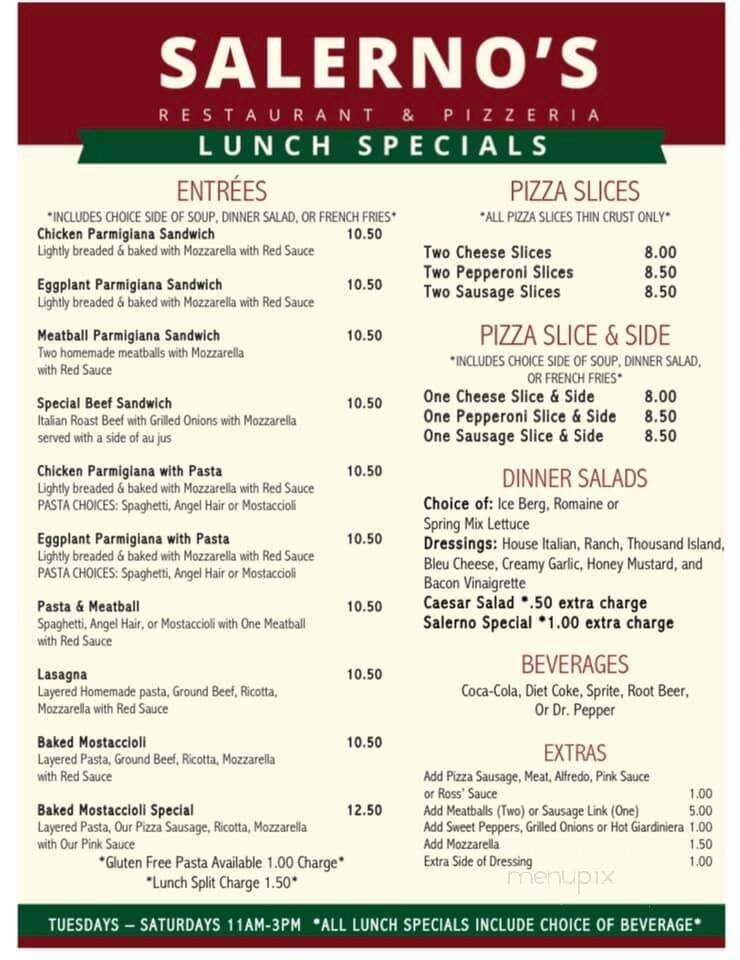 SALERNO'S
RESTAURANT & PIZZERIA
LUNCH SPECIALS

ENTRÉES
*INCLUDES CHOICE SIDE OF SOUP, DINNER SALAD, OR FRENCH FRIES*

Chicken Parmigiana Sandwich 10.50
Lightly breaded & baked with Mozzarella with Red Sauce

Eggplant Parmigiana Sandwich 10.50
Lightly breaded & baked with Mozzarella with Red Sauce

Meatball Parmigiana Sandwich 10.50
Two homemade meatballs with Mozzarella with Red Sauce

Special Beef Sandwich 10.50
Italian Roast Beef with Grilled Onions with Mozzarella served with a side of au jus

Chicken Parmigiana with Pasta 10.50
Lightly breaded & baked with Mozzarella with Red Sauce
PASTA CHOICES: Spaghetti, Angel Hair or Mostaccioli

Eggplant Parmigiana with Pasta 10.50
Lightly breaded & baked with Mozzarella with Red Sauce
PASTA CHOICES: Spaghetti, Angel Hair or Mostaccioli

Pasta & Meatball 10.50
Spaghetti, Angel Hair, or Mostaccioli with One Meatball with Red Sauce

Lasagna 10.50
Layered Homemade pasta, Ground Beef, Ricotta, Mozzarella with Red Sauce

Baked Mostaccioli 10.50
Layered Pasta, Ground Beef, Ricotta, Mozzarella with Red Sauce

Baked Mostaccioli Special 12.50
Layered Pasta, Our Pizza Sausage, Ricotta, Mozzarella with Our Pink Sauce

*Gluten Free Pasta Available 1.00 Charge*
*Lunch Split Charge 1.50*

PIZZA SLICES
*ALL PIZZA SLICES THIN CRUST ONLY*

Two Cheese Slices 8.00
Two Pepperoni Slices 8.50
Two Sausage Slices 8.50

PIZZA SLICE & SIDE
*INCLUDES CHOICE SIDE OF SOUP, DINNER SALAD, OR FRENCH FRIES*

One Cheese Slice & Side 8.00
One Pepperoni Slice & Side 8.50
One Sausage Slice & Side 8.50

DINNER SALADS
Choice of: Ice Berg, Romaine or Spring Mix Lettuce
Dressings: House Italian, Ranch, Thousand Island, Bleu Cheese, Creamy Garlic, Honey Mustard, and Bacon Vinaigrette
Caesar Salad *.50 extra charge
Salerno Special *1.00 extra charge

BEVERAGES
Coca-Cola, Diet Coke, Sprite, Root Beer, Or Dr. Pepper

EXTRAS
Add Pizza Sausage, Meat, Alfredo, Pink Sauce or Ross' Sauce 1.00
Add Meatballs (Two) or Sausage Link (One) 5.00
Add Sweet Peppers, Grilled Onions or Hot Giardiniera 1.00
Add Mozzarella 1.50
Extra Side of Dressing 1.00

menupix

TUESDAYS – SATURDAYS 11AM-3PM *ALL LUNCH SPECIALS INCLUDE CHOICE OF BEVERAGE*